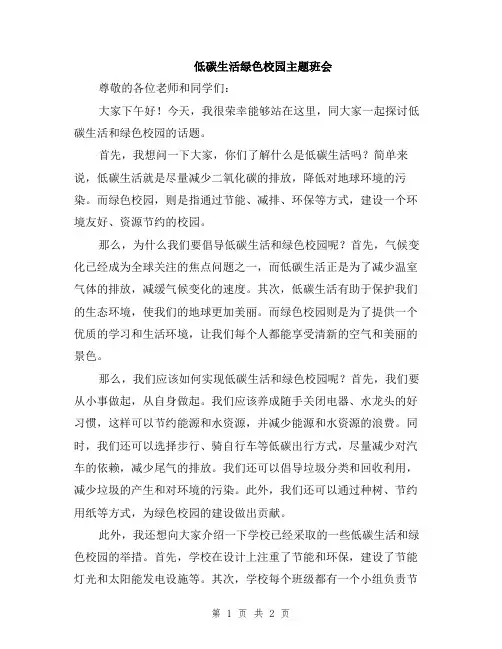 低碳生活绿色校园主题班会

尊敬的各位老师和同学们：

大家下午好！今天，我很荣幸能够站在这里，同大家一起探讨低碳生活和绿色校园的话题。

首先，我想问一下大家，你们了解什么是低碳生活吗？简单来说，低碳生活就是尽量减少二氧化碳的排放，降低对地球环境的污染。而绿色校园，则是指通过节能、减排、环保等方式，建设一个环境友好、资源节约的校园。

那么，为什么我们要倡导低碳生活和绿色校园呢？首先，气候变化已经成为全球关注的焦点问题之一，而低碳生活正是为了减少温室气体的排放，减缓气候变化的速度。其次，低碳生活有助于保护我们的生态环境，使我们的地球更加美丽。而绿色校园则是为了提供一个优质的学习和生活环境，让我们每个人都能享受清新的空气和美丽的景色。

那么，我们应该如何实现低碳生活和绿色校园呢？首先，我们要从小事做起，从自身做起。我们应该养成随手关闭电器、水龙头的好习惯，这样可以节约能源和水资源，并减少能源和水资源的浪费。同时，我们还可以选择步行、骑自行车等低碳出行方式，尽量减少对汽车的依赖，减少尾气的排放。我们还可以倡导垃圾分类和回收利用，减少垃圾的产生和对环境的污染。此外，我们还可以通过种树、节约用纸等方式，为绿色校园的建设做出贡献。

此外，我还想向大家介绍一下学校已经采取的一些低碳生活和绿色校园的举措。首先，学校在设计上注重了节能和环保，建设了节能灯光和太阳能发电设施等。其次，学校每个班级都有一个小组负责节

第 1 页 共 2 页